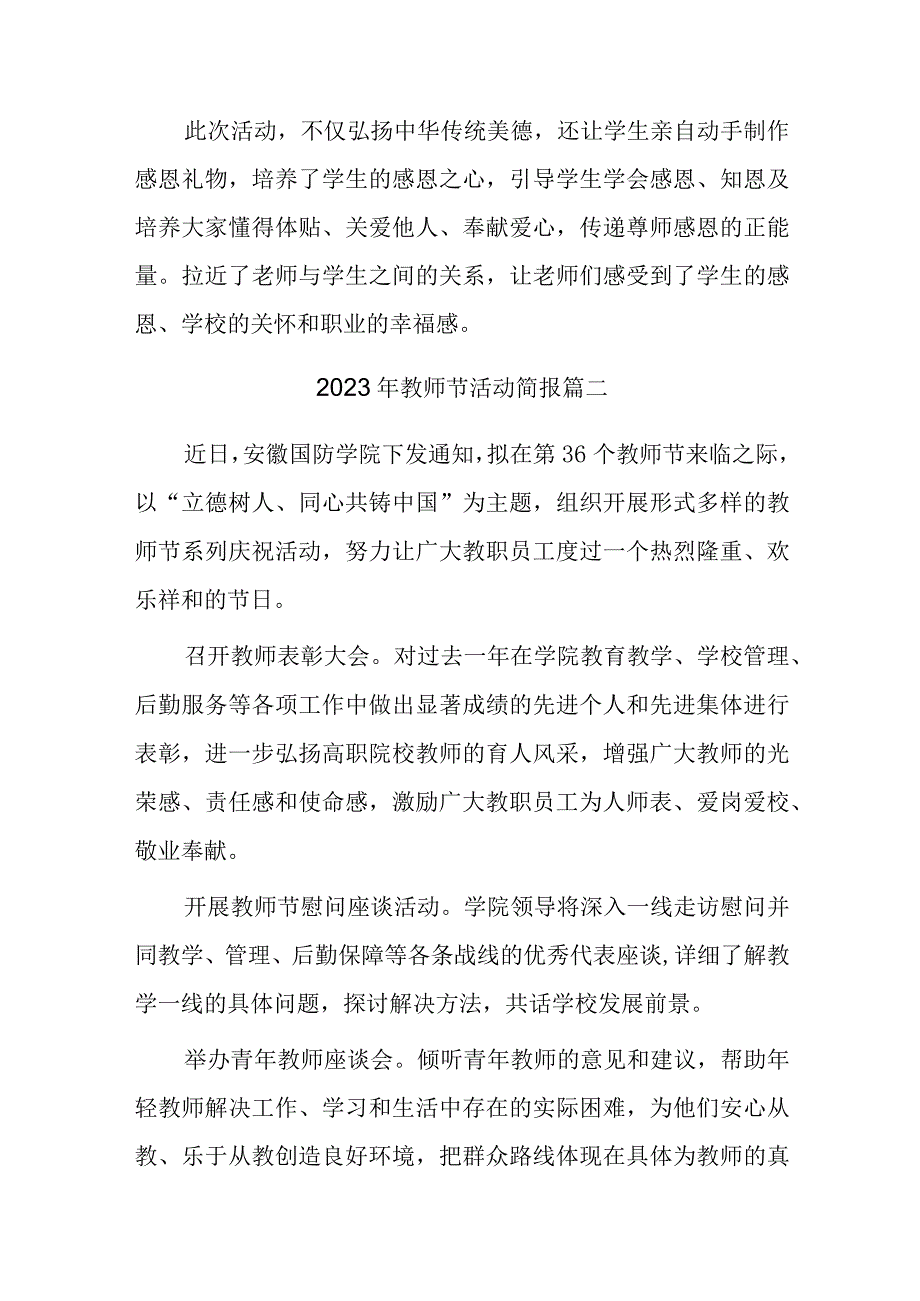 此次活动，不仅弘扬中华传统美德，还让学生亲自动手制作感恩礼物，培养了学生的感恩之心，引导学生学会感恩、知恩及培养大家懂得体贴、关爱他人、奉献爱心，传递尊师感恩的正能量。拉近了老师与学生之间的关系，让老师们感受到了学生的感恩、学校的关怀和职业的幸福感。

2023年教师节活动简报篇二

近日，安徽国防学院下发通知，拟在第36个教师节来临之际，以“立德树人、同心共铸中国”为主题，组织开展形式多样的教师节系列庆祝活动，努力让广大教职员工度过一个热烈隆重、欢乐祥和的节日。

召开教师表彰大会。对过去一年在学院教育教学、学校管理、后勤服务等各项工作中做出显著成绩的先进个人和先进集体进行表彰，进一步弘扬高职院校教师的育人风采，增强广大教师的光荣感、责任感和使命感，激励广大教职员工为人师表、爱岗爱校、敬业奉献。

开展教师节慰问座谈活动。学院领导将深入一线走访慰问并同教学、管理、后勤保障等各条战线的优秀代表座谈，详细了解教学一线的具体问题，探讨解决方法，共话学校发展前景。

举办青年教师座谈会。倾听青年教师的意见和建议，帮助年轻教师解决工作、学习和生活中存在的实际困难，为他们安心从教、乐于从教创造良好环境，把群众路线体现在具体为教师的真